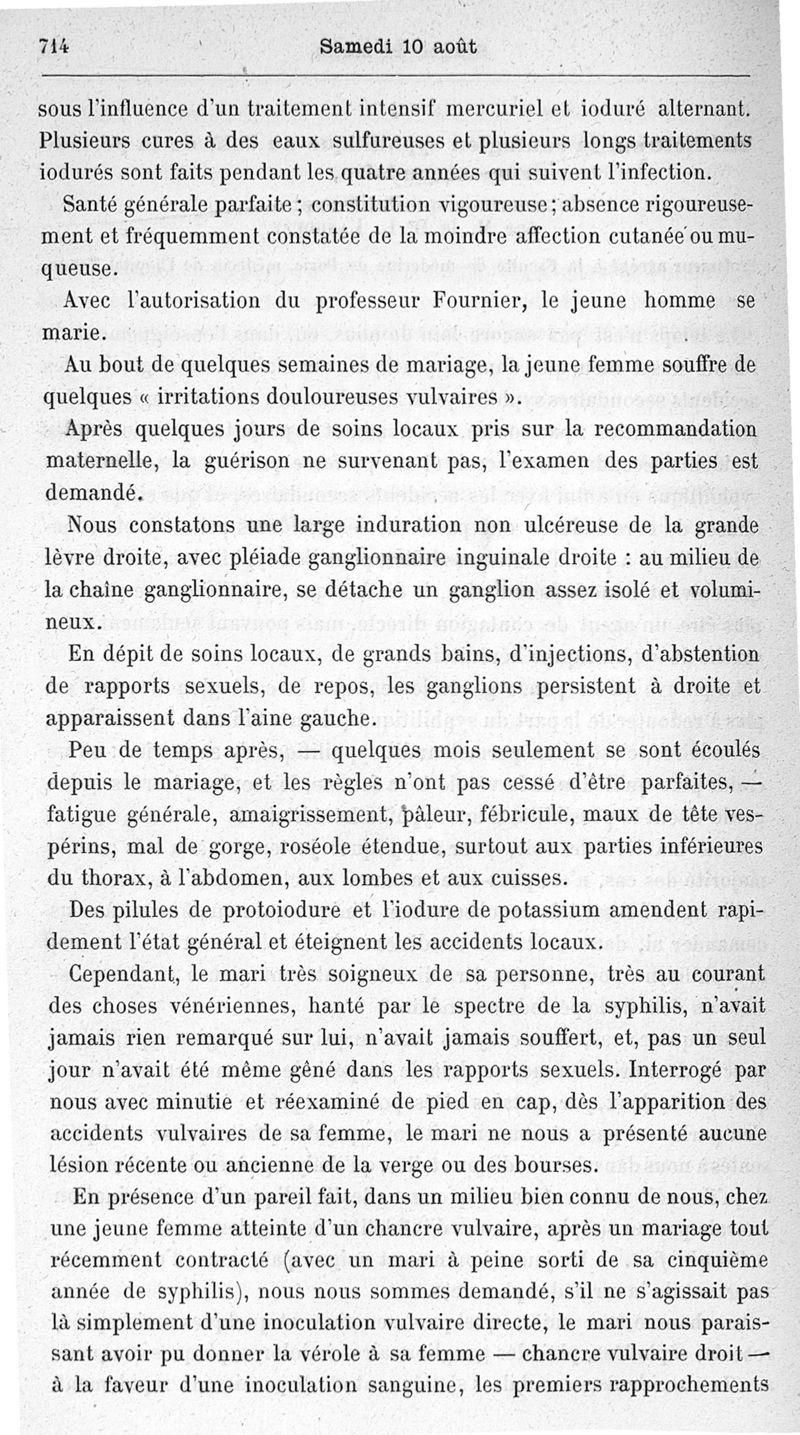 714 Samedi 10 août

sous l'influence d'un traitement intensif mercuriel et ioduré alternant. Plusieurs cures à des eaux sulfureuses et plusieurs longs traitements iodurés sont faits pendant les quatre années qui suivent l'infection.

Santé générale parfaite ; constitution vigoureuse ; absence rigoureusement et fréquemment constatée de la moindre affection cutanée ou muqueuse.

Avec l'autorisation du professeur Fournier, le jeune homme se marie.

Au bout de quelques semaines de mariage, la jeune femme souffre de quelques « irritations douloureuses vulvaires ».

Après quelques jours de soins locaux pris sur la recommandation maternelle, la guérison ne survenant pas, l'examen des parties est demandé.

Nous constatons une large induration non ulcéreuse de la grande lèvre droite, avec pléiade ganglionnaire inguinale droite : au milieu de la chaîne ganglionnaire, se détache un ganglion assez isolé et volumineux.

En dépit de soins locaux, de grands bains, d'injections, d'abstention de rapports sexuels, de repos, les ganglions persistent à droite et apparaissent dans l'aine gauche.

Peu de temps après, — quelques mois seulement se sont écoulés depuis le mariage, et les règles n'ont pas cessé d'être parfaites, — fatigue générale, amaigrissement, pâleur, fébricule, maux de tête vespérins, mal de gorge, roséole étendue, surtout aux parties inférieures du thorax, à l'abdomen, aux lombes et aux cuisses.

Des pilules de protoiodure et l'iodure de potassium amendent rapidement l'état général et éteignent les accidents locaux.

Cependant, le mari très soigneux de sa personne, très au courant des choses vénériennes, hanté par le spectre de la syphilis, n'avait jamais rien remarqué sur lui, n'avait jamais souffert, et, pas un seul jour n'avait été même gêné dans les rapports sexuels. Interrogé par nous avec minutie et réexaminé de pied en cap, dès l'apparition des accidents vulvaires de sa femme, le mari ne nous a présenté aucune lésion récente ou ancienne de la verge ou des bourses.

En présence d'un pareil fait, dans un milieu bien connu de nous, chez une jeune femme atteinte d'un chancre vulvaire, après un mariage tout récemment contracté (avec un mari à peine sorti de sa cinquième année de syphilis), nous nous sommes demandé, s'il ne s'agissait pas là simplement d'une inoculation vulvaire directe, le mari nous paraissant avoir pu donner la vérole à sa femme — chancre vulvaire droit — à la faveur d'une inoculation sanguine, les premiers rapprochements